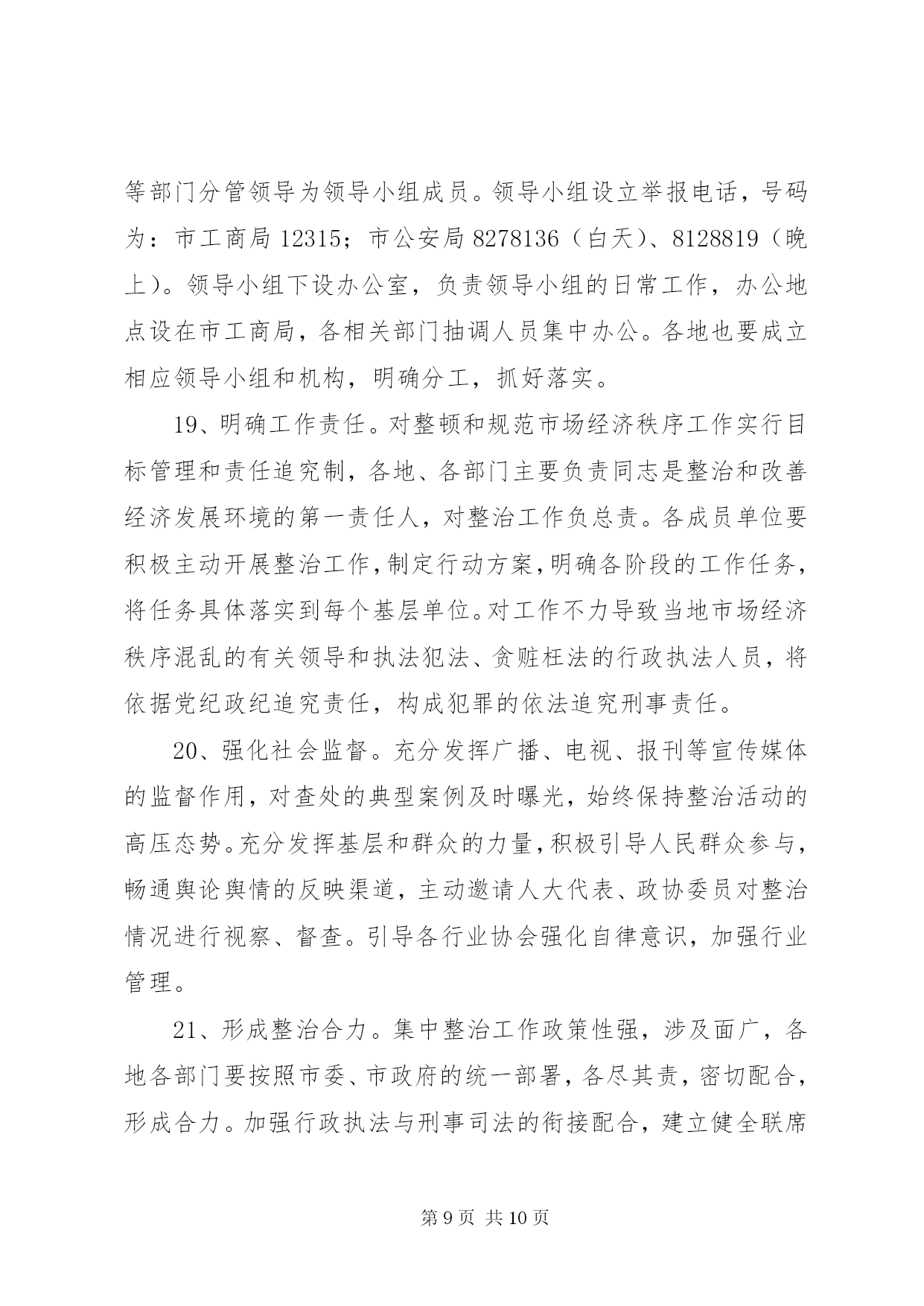 等部门分管领导为领导小组成员。领导小组设立举报电话，号码为：市工商局 12315；市公安局 8278136（白天）、8128819（晚上）。领导小组下设办公室，负责领导小组的日常工作，办公地点设在市工商局，各相关部门抽调人员集中办公。各地也要成立相应领导小组和机构，明确分工，抓好落实。

19、明确工作责任。对整顿和规范市场经济秩序工作实行目标管理和责任追究制，各地、各部门主要负责同志是整治和改善经济发展环境的第一责任人，对整治工作负总责。各成员单位要积极主动开展整治工作，制定行动方案，明确各阶段的工作任务，将任务具体落实到每个基层单位。对工作不力导致当地市场经济秩序混乱的有关领导和执法犯法、贪赃枉法的行政执法人员，将依据党纪政纪追究责任，构成犯罪的依法追究刑事责任。

20、强化社会监督。充分发挥广播、电视、报刊等宣传媒体的监督作用，对查处的典型案例及时曝光，始终保持整治活动的高压态势。充分发挥基层和群众的力量，积极引导人民群众参与，畅通舆论舆情的反映渠道，主动邀请人大代表、政协委员对整治情况进行视察、督查。引导各行业协会强化自律意识，加强行业管理。

21、形成整治合力。集中整治工作政策性强，涉及面广，各地各部门要按照市委、市政府的统一部署，各尽其责，密切配合，形成合力。加强行政执法与刑事司法的衔接配合，建立健全联席

第 9 页 共 10 页